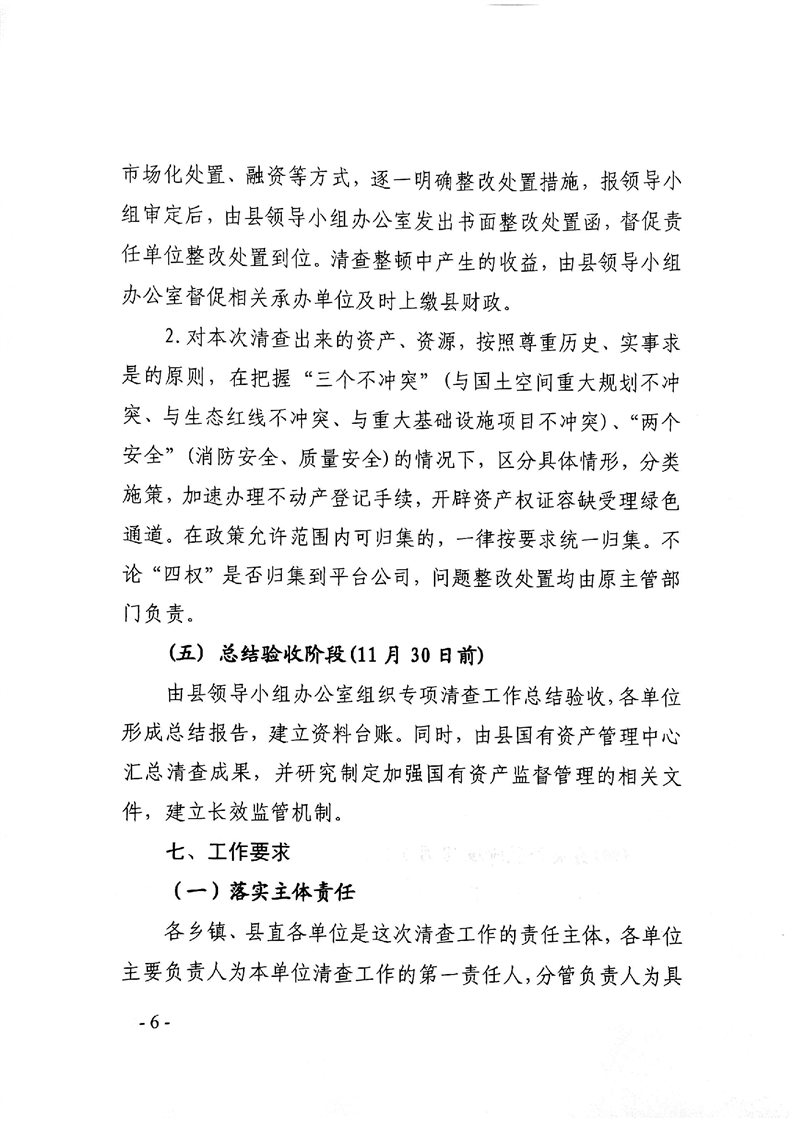 市场化处置、融资等方式，逐一明确整改处置措施，报领导小组审定后，由县领导小组办公室发出书面整改处置函，督促责任单位整改处置到位。清查整顿中产生的收益，由县领导小组办公室督促相关承办单位及时上缴县财政。

2. 对本次清查出来的资产、资源，按照尊重历史、实事求是的原则，在把握“三个不冲突”（与国土空间重大规划不冲突、与生态红线不冲突、与重大基础设施项目不冲突）、“两个安全”（消防安全、质量安全）的情况下，区分具体情形，分类施策，加速办理不动产登记手续，开辟资产权证容缺受理绿色通道。在政策允许范围内可归集的，一律按要求统一归集。不论“四权”是否归集到平台公司，问题整改处置均由原主管部门负责。

（五）总结验收阶段(11 月 30 日前)

由县领导小组办公室组织专项清查工作总结验收，各单位形成总结报告，建立资料台账。同时，由县国有资产管理中心汇总清查成果，并研究制定加强国有资产监督管理的相关文件，建立长效监管机制。

七、工作要求

（一）落实主体责任

各乡镇、县直各单位是这次清查工作的责任主体，各单位主要负责人为本单位清查工作的第一责任人，分管负责人为具

- 6 -